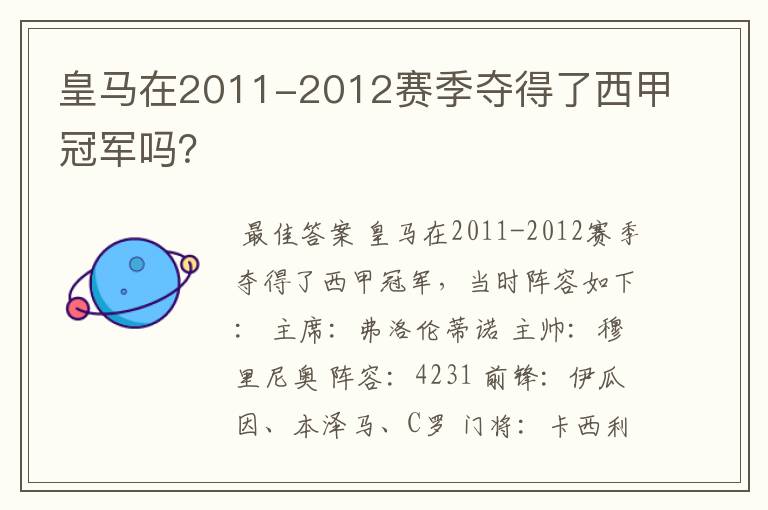 皇马在2011-2012赛季夺得了西甲冠军吗?

最佳答案 皇马在2011-2012赛季夺得了西甲冠军，当时阵容如下： 主席：弗洛伦蒂诺 主帅：穆里尼奥 阵容：4231 前锋：伊瓜因、本泽马、C罗 门将：卡西利